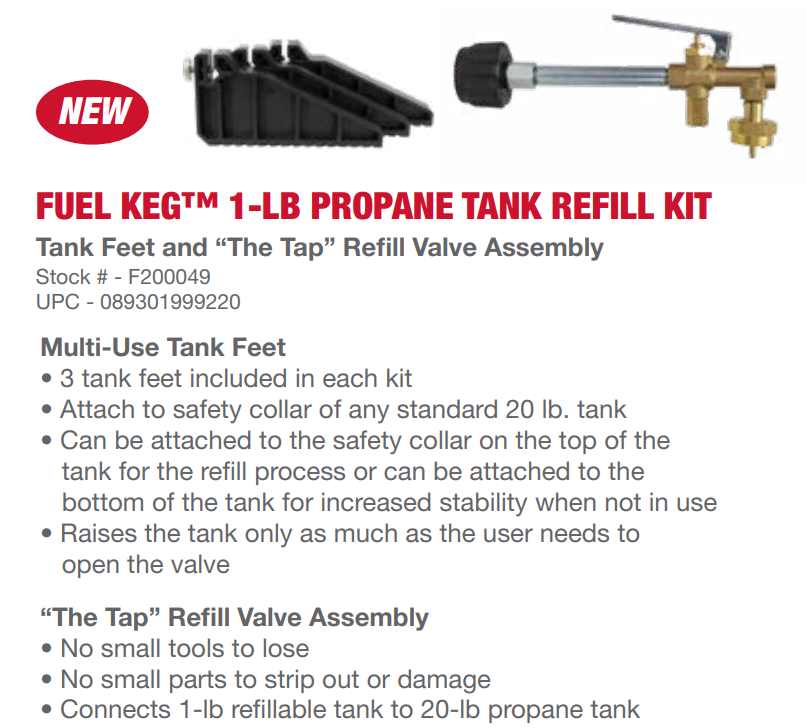 NEW

FUEL KEG™ 1-LB PROPANE TANK REFILL KIT

Tank Feet and “The Tap” Refill Valve Assembly
Stock # - F200049
UPC - 089301999220

Multi-Use Tank Feet
• 3 tank feet included in each kit
• Attach to safety collar of any standard 20 lb. tank
• Can be attached to the safety collar on the top of the tank for the refill process or can be attached to the bottom of the tank for increased stability when not in use
• Raises the tank only as much as the user needs to open the valve

“The Tap” Refill Valve Assembly
• No small tools to lose
• No small parts to strip out or damage
• Connects 1-lb refillable tank to 20-lb propane tank